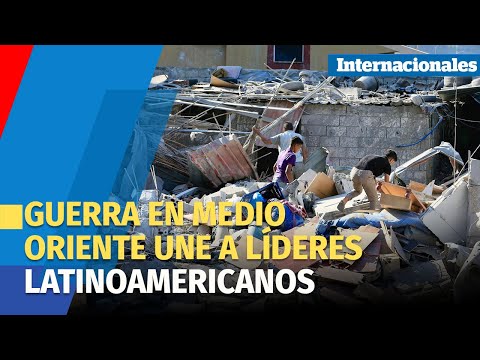 Internacionales

GUERRA EN MEDIO ORIENTE UNE A LÍDERES LATINOAMERICANOS